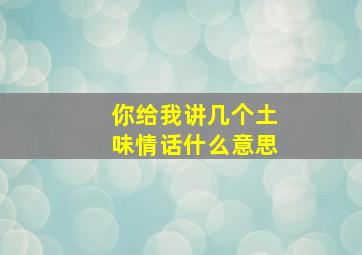 你给我讲几个土味情话什么意思